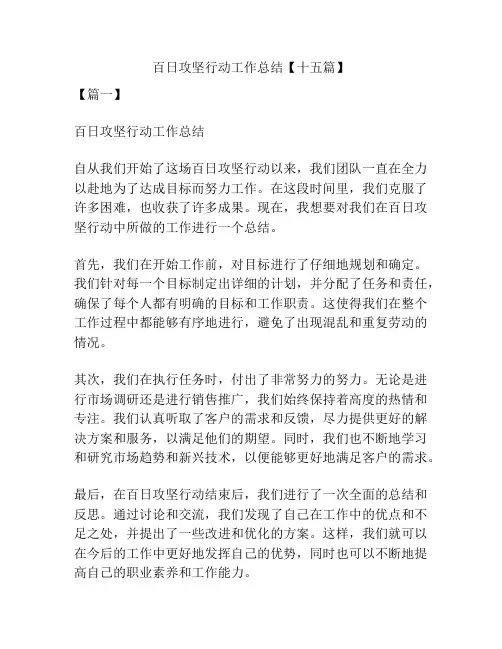 百日攻坚行动工作总结【十五篇】

【篇一】

百日攻坚行动工作总结

自从我们开始了这场百日攻坚行动以来，我们团队一直在全力以赴地为了达成目标而努力工作。在这段时间里，我们克服了许多困难，也收获了许多成果。现在，我想要对我们在百日攻坚行动中所做的工作进行一个总结。

首先，我们在开始工作前，对目标进行了仔细地规划和确定。我们针对每一个目标制定出详细的计划，并分配了任务和责任，确保了每个人都有明确的目标和工作职责。这使得我们在整个工作过程中都能够有序地进行，避免了出现混乱和重复劳动的情况。

其次，我们在执行任务时，付出了非常努力的努力。无论是进行市场调研还是进行销售推广，我们始终保持着高度的热情和专注。我们认真听取了客户的需求和反馈，尽力提供更好的解决方案和服务，以满足他们的期望。同时，我们也不断地学习和研究市场趋势和新兴技术，以便能够更好地满足客户的需求。

最后，在百日攻坚行动结束后，我们进行了一次全面的总结和反思。通过讨论和交流，我们发现了自己在工作中的优点和不足之处，并提出了一些改进和优化的方案。这样，我们就可以在今后的工作中更好地发挥自己的优势，同时也可以不断地提高自己的职业素养和工作能力。